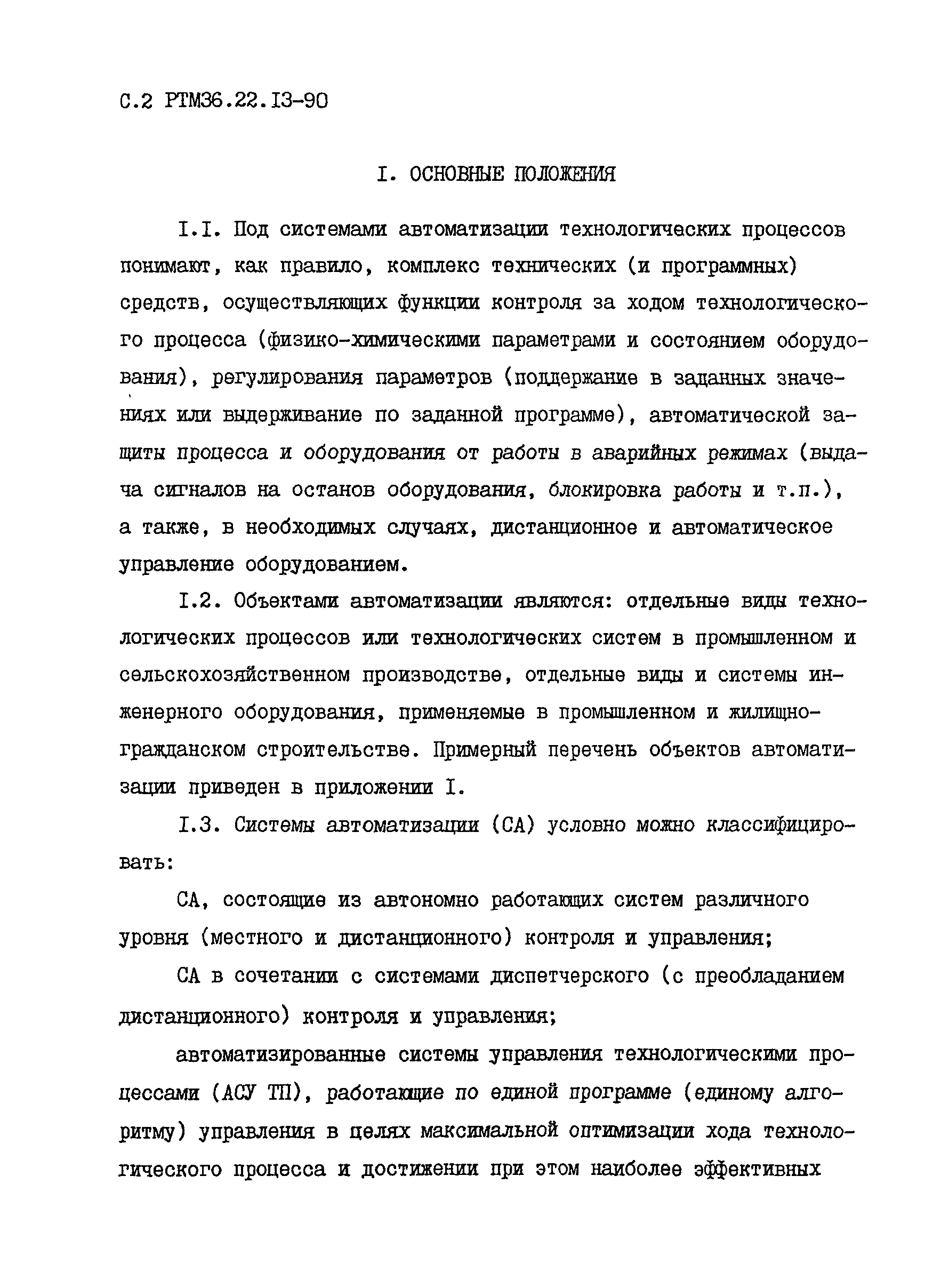 С.2 РТМ36.22.I3-90

I. ОСНОВНЫЕ ПОЛОЖЕНИЯ

I.I. Под системами автоматизации технологических процессов понимают, как правило, комплекс технических (и программных) средств, осуществляющих функции контроля за ходом технологического процесса (физико-химическими параметрами и состоянием оборудования), регулирования параметров (поддержание в заданных значениях или выдерживание по заданной программе), автоматической защиты процесса и оборудования от работы в аварийных режимах (выдача сигналов на останов оборудования, блокировка работы и т.п.), а также, в необходимых случаях, дистанционное и автоматическое управление оборудованием.

I.2. Объектами автоматизации являются: отдельные виды технологических процессов или технологических систем в промышленном и сельскохозяйственном производстве, отдельные виды и системы инженерного оборудования, применяемые в промышленном и жилищно-гражданском строительстве. Примерный перечень объектов автоматизации приведен в приложении I.

I.3. Системы автоматизации (СА) условно можно классифицировать:

СА, состоящие из автономно работающих систем различного уровня (местного и дистанционного) контроля и управления;

СА в сочетании с системами диспетчерского (с преобладанием дистанционного) контроля и управления;

автоматизированные системы управления технологическими процессами (АСУ ТП), работающие по единой программе (единому алгоритму) управления в целях максимальной оптимизации хода технологического процесса и достижении при этом наиболее эффективных